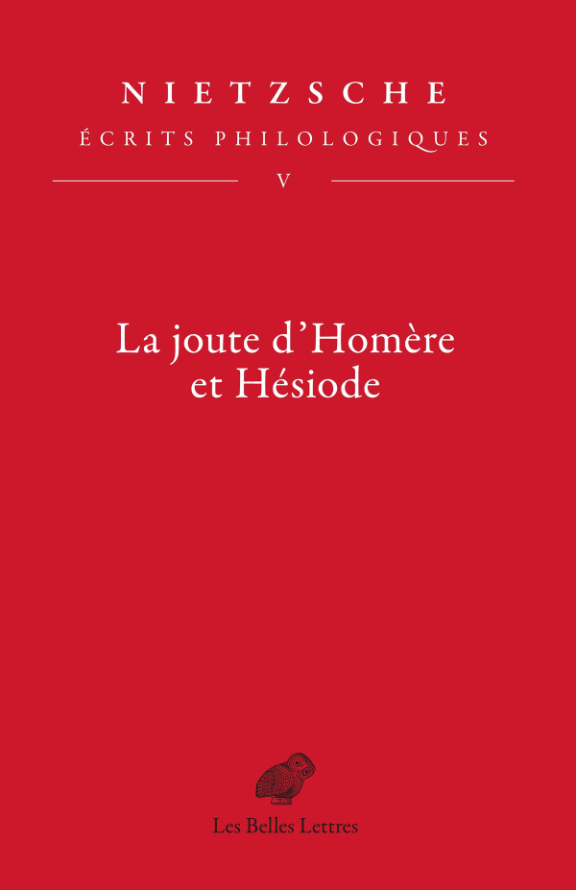 NIETZSCHE
ÉCRITS PHILOLOGIQUES
V

La joute d'Homère et Hésiode

Les Belles Lettres